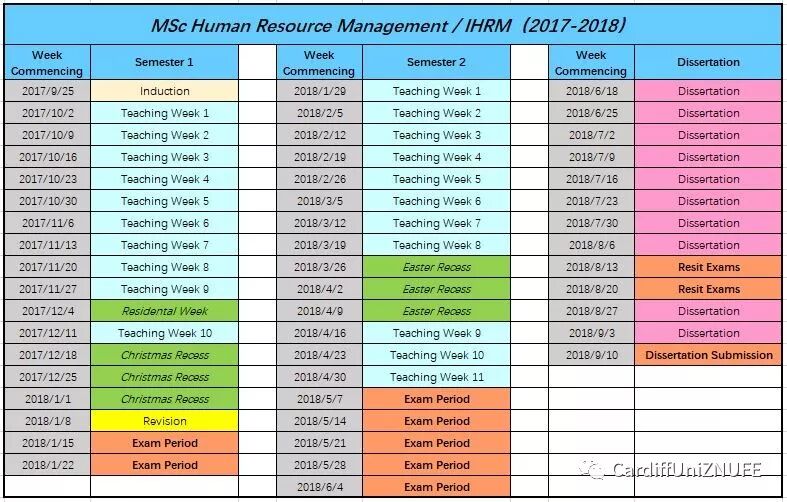 MSc Human Resource Management / IHRM (2017-2018)

| Week Commencing | Semester 1 | | Week Commencing | Semester 2 | | Week Commencing | Dissertation |
|---|---|---|---|---|---|---|---|
| 2017/9/25 | Induction | | 2018/1/29 | Teaching Week 1 | | 2018/6/18 | Dissertation |
| 2017/10/2 | Teaching Week 1 | | 2018/2/5 | Teaching Week 2 | | 2018/6/25 | Dissertation |
| 2017/10/9 | Teaching Week 2 | | 2018/2/12 | Teaching Week 3 | | 2018/7/2 | Dissertation |
| 2017/10/16 | Teaching Week 3 | | 2018/2/19 | Teaching Week 4 | | 2018/7/9 | Dissertation |
| 2017/10/23 | Teaching Week 4 | | 2018/2/26 | Teaching Week 5 | | 2018/7/16 | Dissertation |
| 2017/10/30 | Teaching Week 5 | | 2018/3/5 | Teaching Week 6 | | 2018/7/23 | Dissertation |
| 2017/11/6 | Teaching Week 6 | | 2018/3/12 | Teaching Week 7 | | 2018/7/30 | Dissertation |
| 2017/11/13 | Teaching Week 7 | | 2018/3/19 | Teaching Week 8 | | 2018/8/6 | Dissertation |
| 2017/11/20 | Teaching Week 8 | | 2018/3/26 | Easter Recess | | 2018/8/13 | Resit Exams |
| 2017/11/27 | Teaching Week 9 | | 2018/4/2 | Easter Recess | | 2018/8/20 | Resit Exams |
| 2017/12/4 | Residental Week | | 2018/4/9 | Easter Recess | | 2018/8/27 | Dissertation |
| 2017/12/11 | Teaching Week 10 | | 2018/4/16 | Teaching Week 9 | | 2018/9/3 | Dissertation |
| 2017/12/18 | Christmas Recess | | 2018/4/23 | Teaching Week 10 | | 2018/9/10 | Dissertation Submission |
| 2017/12/25 | Christmas Recess | | 2018/4/30 | Teaching Week 11 | | | |
| 2018/1/1 | Christmas Recess | | 2018/5/7 | Exam Period | | | |
| 2018/1/8 | Revision | | 2018/5/14 | Exam Period | | | |
| 2018/1/15 | Exam Period | | 2018/5/21 | Exam Period | | | |
| 2018/1/22 | Exam Period | | 2018/5/28 | Exam Period | | | |
| | | | 2018/6/4 | Exam Period | | | |

CardiffUniZNUEE